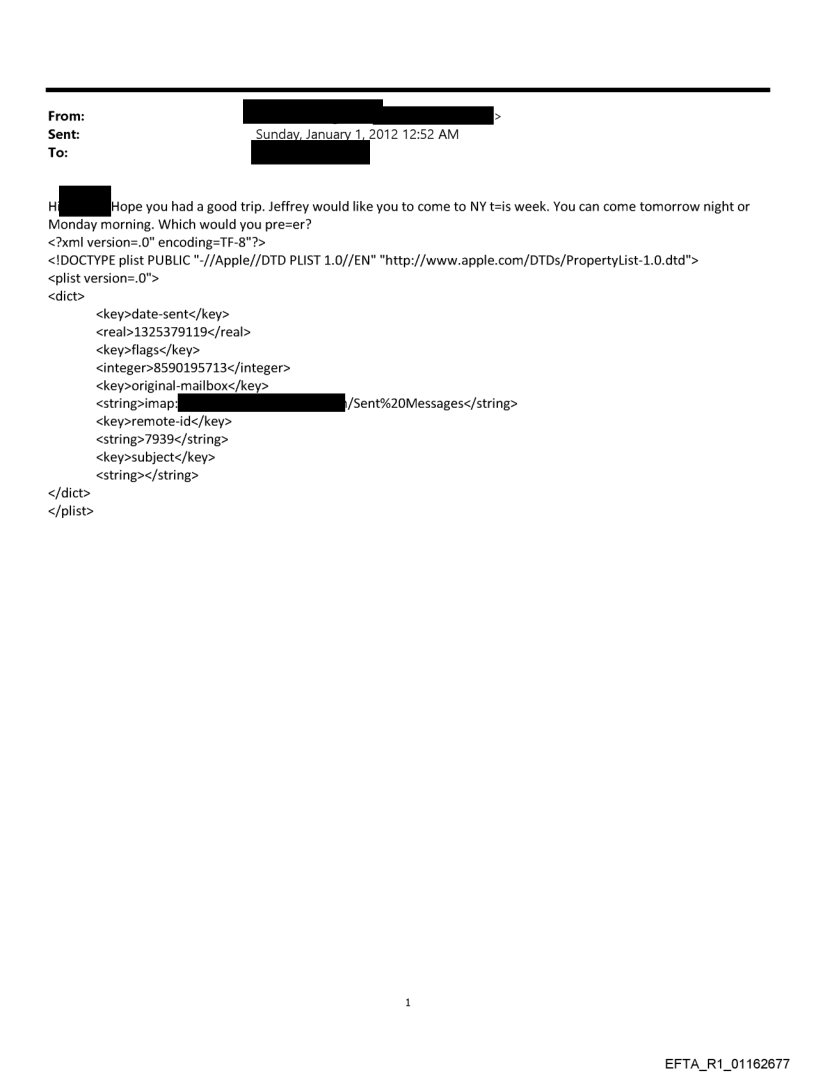 From:
>
Sent: Sunday, January 1, 2012 12:52 AM
To:

Hi Hope you had a good trip. Jeffrey would like you to come to NY t=is week. You can come tomorrow night or Monday morning. Which would you pre=er?
<?xml version=.0" encoding=TF-8"?>
<!DOCTYPE plist PUBLIC "-//Apple//DTD PLIST 1.0//EN" "http://www.apple.com/DTDs/PropertyList-1.0.dtd">
<plist version=.0">
<dict>
<key>date-sent</key>
<real>1325379119</real>
<key>flags</key>
<integer>8590195713</integer>
<key>original-mailbox</key>
<string>imap: /Sent%20Messages</string>
<key>remote-id</key>
<string>7939</string>
<key>subject</key>
<string></string>
</dict>
</plist>

1

EFTA_R1_01162677